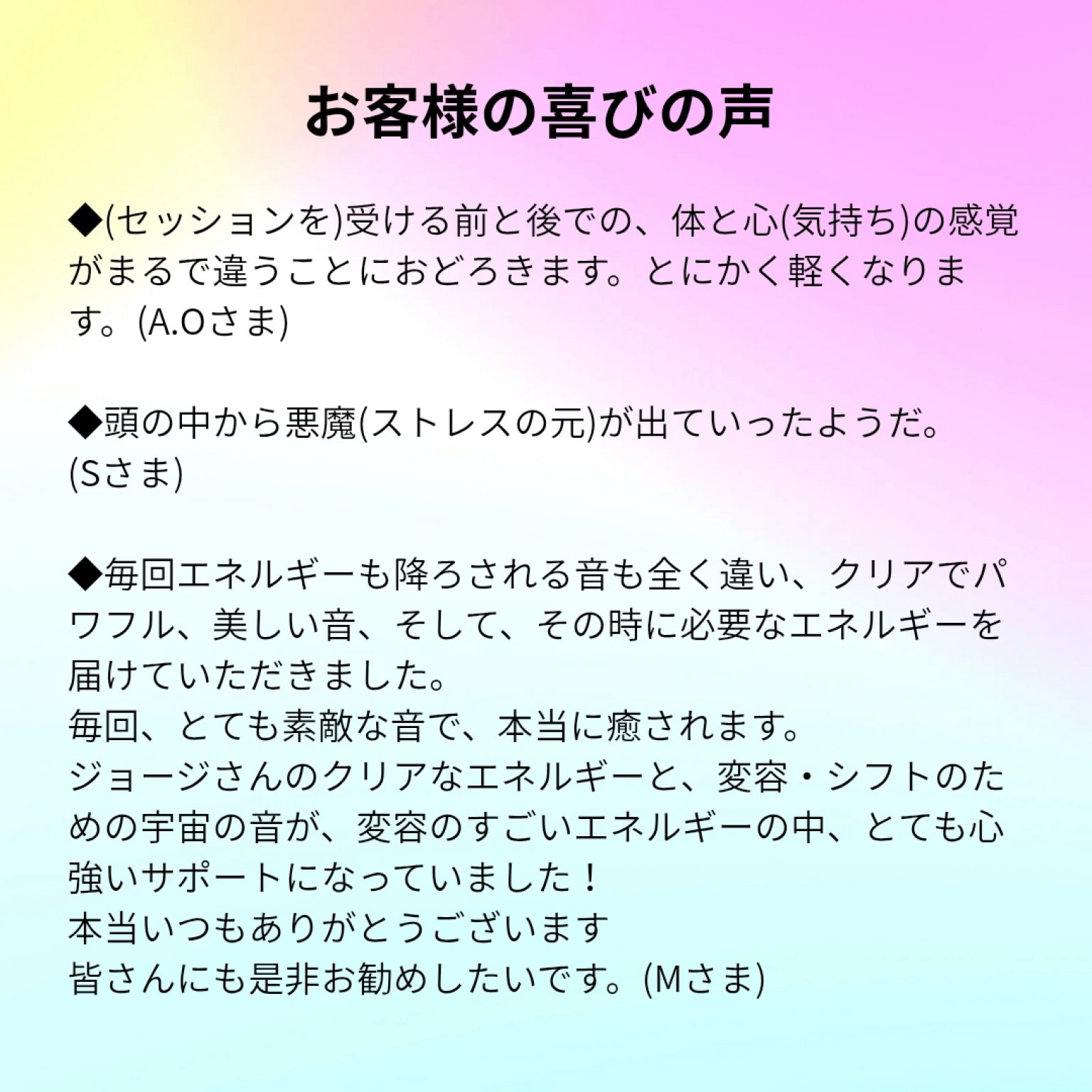 お客様の喜びの声

◆(セッションを)受ける前と後での、体と心(気持ち)の感覚がまるで違うことにおどろきます。とにかく軽くなります。(A.Oさま)

◆頭の中から悪魔(ストレスの元)が出ていったようだ。(Sさま)

◆毎回エネルギーも降ろされる音も全く違い、クリアでパワフル、美しい音、そして、その時に必要なエネルギーを届けていただきました。
毎回、とても素敵な音で、本当に癒されます。
ジョージさんのクリアなエネルギーと、変容・シフトのための宇宙の音が、変容のすごいエネルギーの中、とても心強いサポートになっていました！
本当いつもありがとうございます
皆さんにも是非お勧めしたいです。(Mさま)